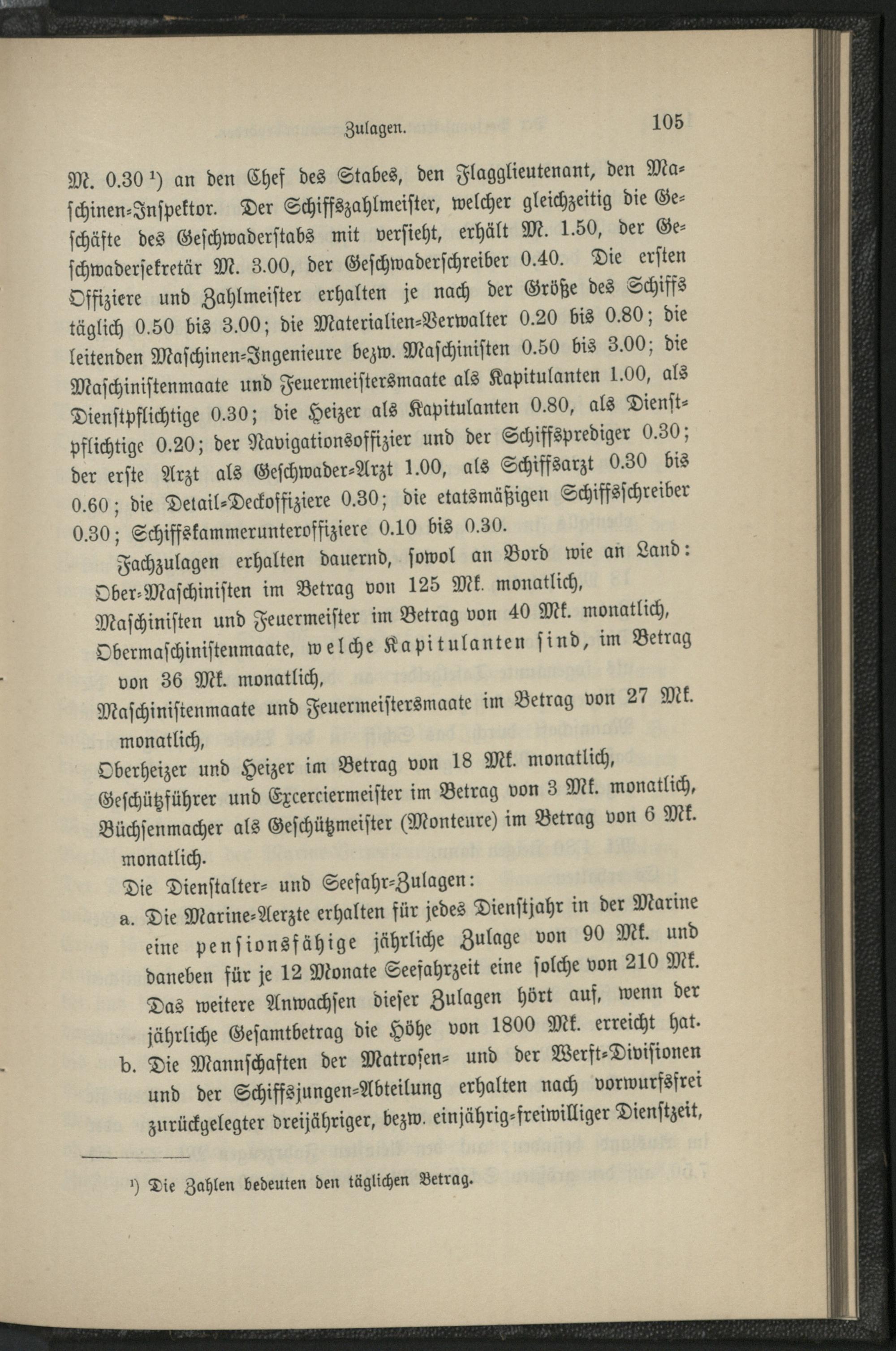 Zulagen. 105

M. 0.30 ¹) an den Chef des Stabes, den Flagglieutenant, den Maschinen-Inspektor. Der Schiffszahlmeister, welcher gleichzeitig die Geschäfte des Geschwaderstabs mit versieht, erhält M. 1.50, der Geschwadersekretär M. 3.00, der Geschwaderschreiber 0.40. Die ersten Offiziere und Zahlmeister erhalten je nach der Größe des Schiffs täglich 0.50 bis 3.00; die Materialien-Verwalter 0.20 bis 0.80; die leitenden Maschinen-Ingenieure bezw. Maschinisten 0.50 bis 3.00; die Maschinistenmaate und Feuermeistersmaate als Kapitulanten 1.00, als Dienstpflichtige 0.30; die Heizer als Kapitulanten 0.80, als Dienstpflichtige 0.20; der Navigationsoffizier und der Schiffsprediger 0.30; der erste Arzt als Geschwader-Arzt 1.00, als Schiffsarzt 0.30 bis 0.60; die Detail-Deckoffiziere 0.30; die etatsmäßigen Schiffsschreiber 0.30; Schiffskammerunteroffiziere 0.10 bis 0.30.

Fachzulagen erhalten dauernd, sowol an Bord wie an Land:
Ober-Maschinisten im Betrag von 125 Mk. monatlich,
Maschinisten und Feuermeister im Betrag von 40 Mk. monatlich,
Obermaschinistenmaate, welche Kapitulanten sind, im Betrag von 36 Mk. monatlich,
Maschinistenmaate und Feuermeistersmaate im Betrag von 27 Mk. monatlich,
Oberheizer und Heizer im Betrag von 18 Mk. monatlich,
Geschützführer und Excerciermeister im Betrag von 3 Mk. monatlich,
Büchsenmacher als Geschützmeister (Monteure) im Betrag von 6 Mk. monatlich.

Die Dienstalter- und Seefahr-Zulagen:
a. Die Marine-Aerzte erhalten für jedes Dienstjahr in der Marine eine pensionsfähige jährliche Zulage von 90 Mk. und daneben für je 12 Monate Seefahrzeit eine solche von 210 Mk. Das weitere Anwachsen dieser Zulagen hört auf, wenn der jährliche Gesamtbetrag die Höhe von 1800 Mk. erreicht hat.
b. Die Mannschaften der Matrosen- und der Werft-Divisionen und der Schiffsjungen-Abteilung erhalten nach vorwurfsfrei zurückgelegter dreijähriger, bezw. einjährig-freiwilliger Dienstzeit,

¹) Die Zahlen bedeuten den täglichen Betrag.